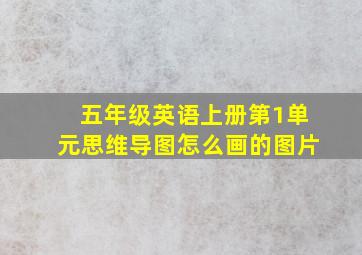 五年级英语上册第1单元思维导图怎么画的图片